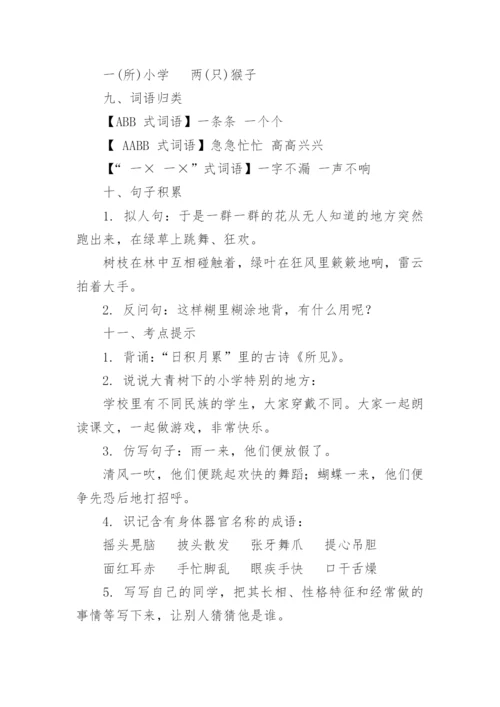 一(所)小学　两(只)猴子

九、词语归类

【ABB 式词语】一条条 一个个

【 AABB 式词语】急急忙忙 高高兴兴

【“ 一× 一×”式词语】一字不漏 一声不响

十、句子积累

1. 拟人句：于是一群一群的花从无人知道的地方突然跑出来，在绿草上跳舞、狂欢。

树枝在林中互相碰触着，绿叶在狂风里簌簌地响，雷云拍着大手。

2. 反问句：这样糊里糊涂地背，有什么用呢？

十一、考点提示

1. 背诵：“日积月累”里的古诗《所见》。

2. 说说大青树下的小学特别的地方：

学校里有不同民族的学生，大家穿戴不同。大家一起朗读课文，一起做游戏，非常快乐。

3. 仿写句子：雨一来，他们便放假了。

清风一吹，他们便跳起欢快的舞蹈；蝴蝶一来，他们便争先恐后地打招呼。

4. 识记含有身体器官名称的成语：

摇头晃脑　披头散发　张牙舞爪　提心吊胆

面红耳赤　手忙脚乱　眼疾手快　口干舌燥

5. 写写自己的同学，把其长相、性格特征和经常做的事情等写下来，让别人猜猜他是谁。